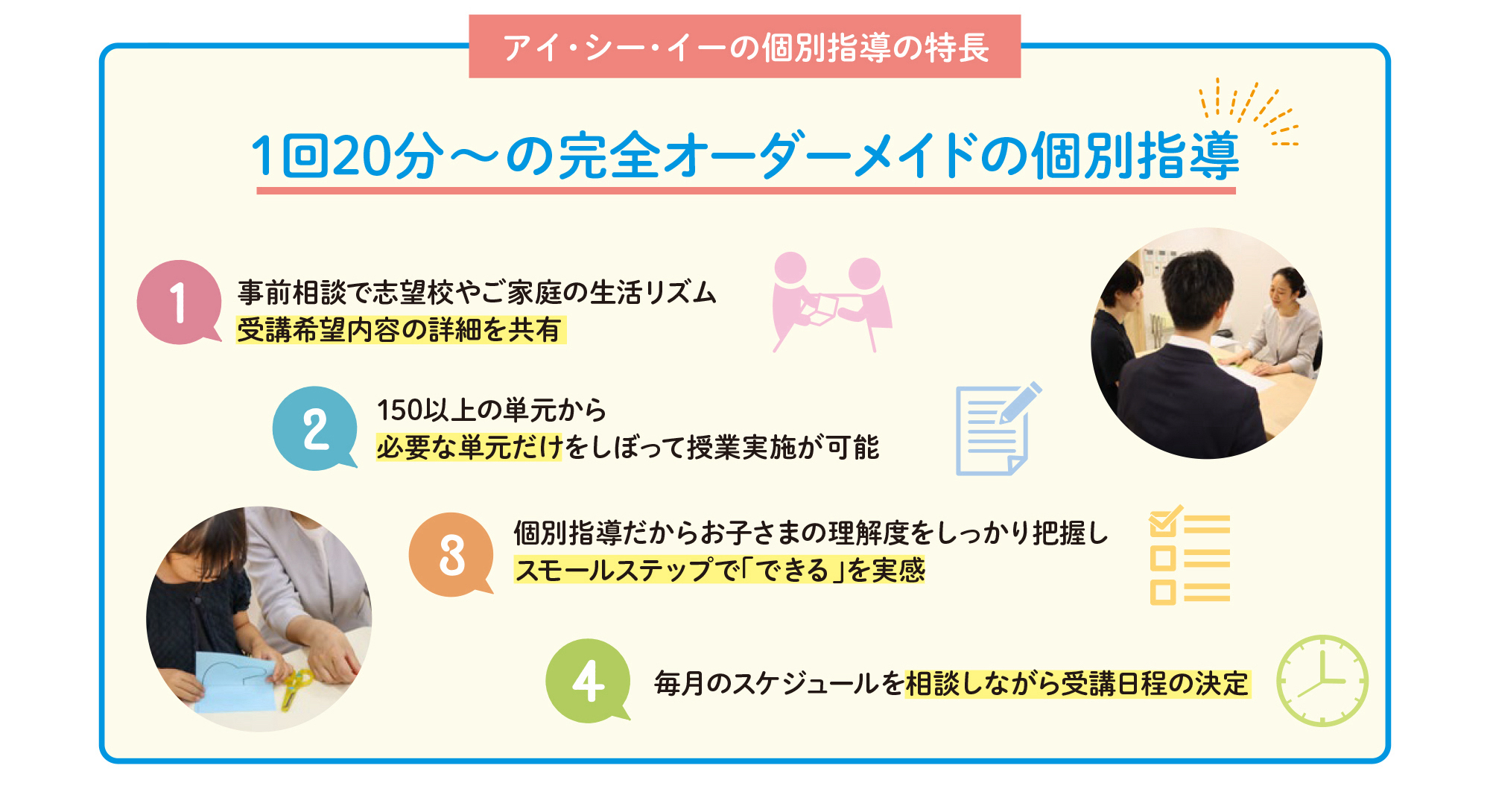 アイ・シー・イーの個別指導の特長

1回20分～の完全オーダーメイドの個別指導

1
事前相談で志望校やご家庭の生活リズム
受講希望内容の詳細を共有

2
150以上の単元から
必要な単元だけをしぼって授業実施が可能

3
個別指導だからお子さまの理解度をしっかり把握し
スモールステップで「できる」を実感

4
毎月のスケジュールを相談しながら受講日程の決定